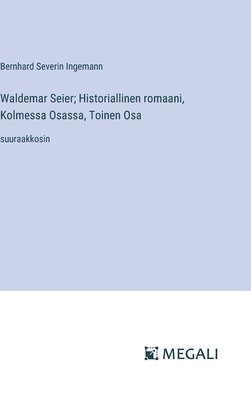 Bernhard Severin Ingemann

Waldemar Seier; Historiallinen romaani, Kolmessa Osassa, Toinen Osa

suuraakkosin

MEGALI